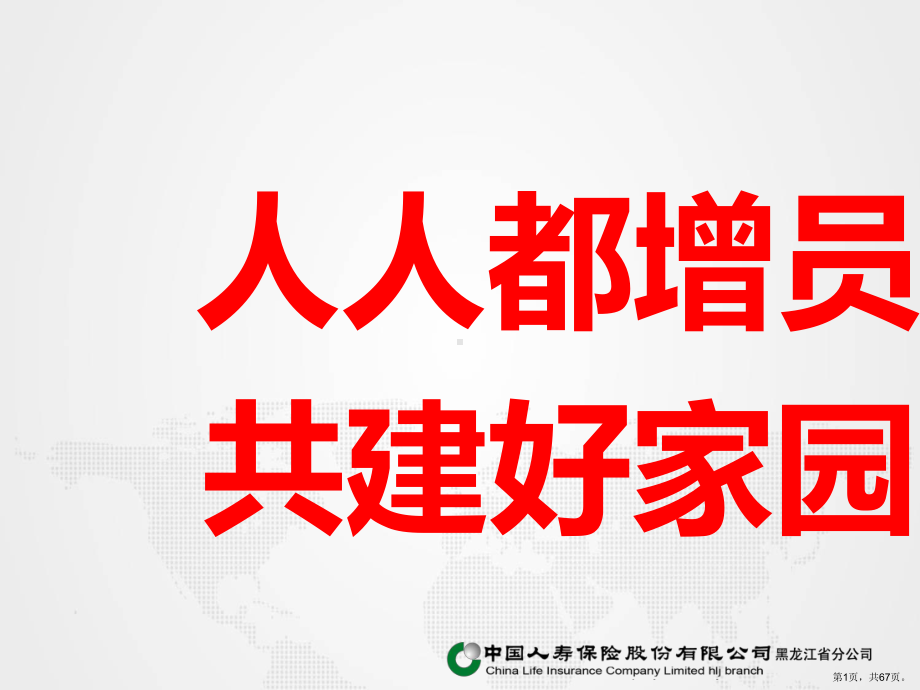 人人都增员
共建好家园

中国人寿保险股份有限公司 黑龙江省分公司
China Life Insurance Company Limited hlj branch

第1页，共67页。